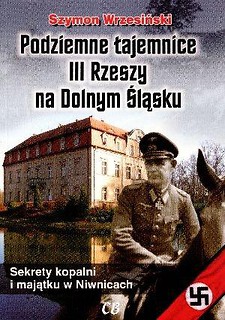 Szymon Wrzesiński

Podziemne tajemnice III Rzeszy na Dolnym Śląsku

Sekrety kopalni i majątku w Niwnicach

CB